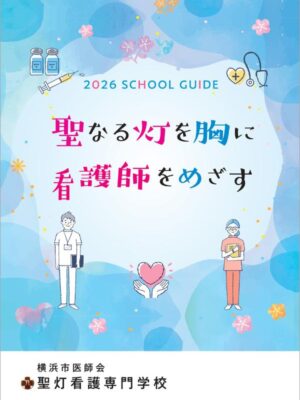 2026 SCHOOL GUIDE

聖なる灯を胸に
看護師をめざす

横浜市医師会
聖灯看護専門学校